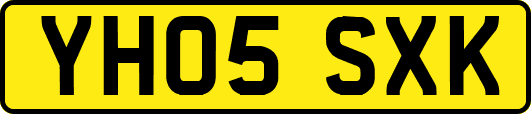 YH05 SXK